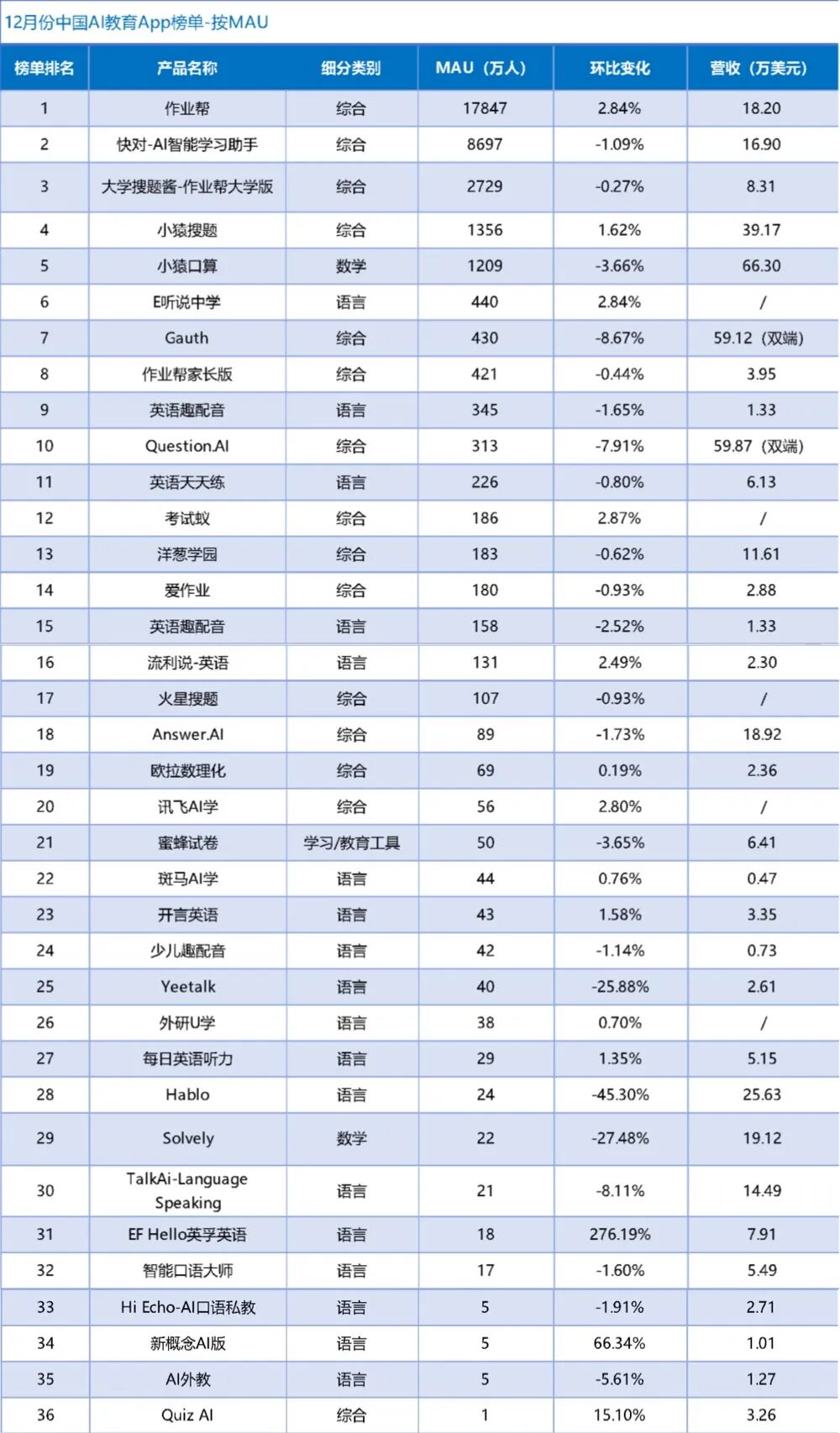 12月份中国AI教育App榜单-按MAU

| 榜单排名 | 产品名称 | 细分类别 | MAU（万人） | 环比变化 | 营收（万美元） |
|---|---|---|---|---|---|
| 1 | 作业帮 | 综合 | 17847 | 2.84% | 18.20 |
| 2 | 快对-AI智能学习助手 | 综合 | 8697 | -1.09% | 16.90 |
| 3 | 大学搜题酱-作业帮大学版 | 综合 | 2729 | -0.27% | 8.31 |
| 4 | 小猿搜题 | 综合 | 1356 | 1.62% | 39.17 |
| 5 | 小猿口算 | 数学 | 1209 | -3.66% | 66.30 |
| 6 | E听说中学 | 语言 | 440 | 2.84% | / |
| 7 | Gauth | 综合 | 430 | -8.67% | 59.12（双端） |
| 8 | 作业帮家长版 | 综合 | 421 | -0.44% | 3.95 |
| 9 | 英语趣配音 | 语言 | 345 | -1.65% | 1.33 |
| 10 | Question.AI | 综合 | 313 | -7.91% | 59.87（双端） |
| 11 | 英语天天练 | 语言 | 226 | -0.80% | 6.13 |
| 12 | 考试蚁 | 综合 | 186 | 2.87% | / |
| 13 | 洋葱学园 | 综合 | 183 | -0.62% | 11.61 |
| 14 | 爱作业 | 综合 | 180 | -0.93% | 2.88 |
| 15 | 英语趣配音 | 语言 | 158 | -2.52% | 1.33 |
| 16 | 流利说-英语 | 语言 | 131 | 2.49% | 2.30 |
| 17 | 火星搜题 | 综合 | 107 | -0.93% | / |
| 18 | Answer.AI | 综合 | 89 | -1.73% | 18.92 |
| 19 | 欧拉数理化 | 综合 | 69 | 0.19% | 2.36 |
| 20 | 讯飞AI学 | 综合 | 56 | 2.80% | / |
| 21 | 蜜蜂试卷 | 学习/教育工具 | 50 | -3.65% | 6.41 |
| 22 | 斑马AI学 | 语言 | 44 | 0.76% | 0.47 |
| 23 | 开言英语 | 语言 | 43 | 1.58% | 3.35 |
| 24 | 少儿趣配音 | 语言 | 42 | -1.14% | 0.73 |
| 25 | Yeetalk | 语言 | 40 | -25.88% | 2.61 |
| 26 | 外研U学 | 语言 | 38 | 0.70% | / |
| 27 | 每日英语听力 | 语言 | 29 | 1.35% | 5.15 |
| 28 | Hablo | 语言 | 24 | -45.30% | 25.63 |
| 29 | Solvely | 数学 | 22 | -27.48% | 19.12 |
| 30 | TalkAi-Language Speaking | 语言 | 21 | -8.11% | 14.49 |
| 31 | EF Hello英孚英语 | 语言 | 18 | 276.19% | 7.91 |
| 32 | 智能口语大师 | 语言 | 17 | -1.60% | 5.49 |
| 33 | Hi Echo-AI口语私教 | 语言 | 5 | -1.91% | 2.71 |
| 34 | 新概念AI版 | 语言 | 5 | 66.34% | 1.01 |
| 35 | AI外教 | 语言 | 5 | -5.61% | 1.27 |
| 36 | Quiz AI | 综合 | 1 | 15.10% | 3.26 |